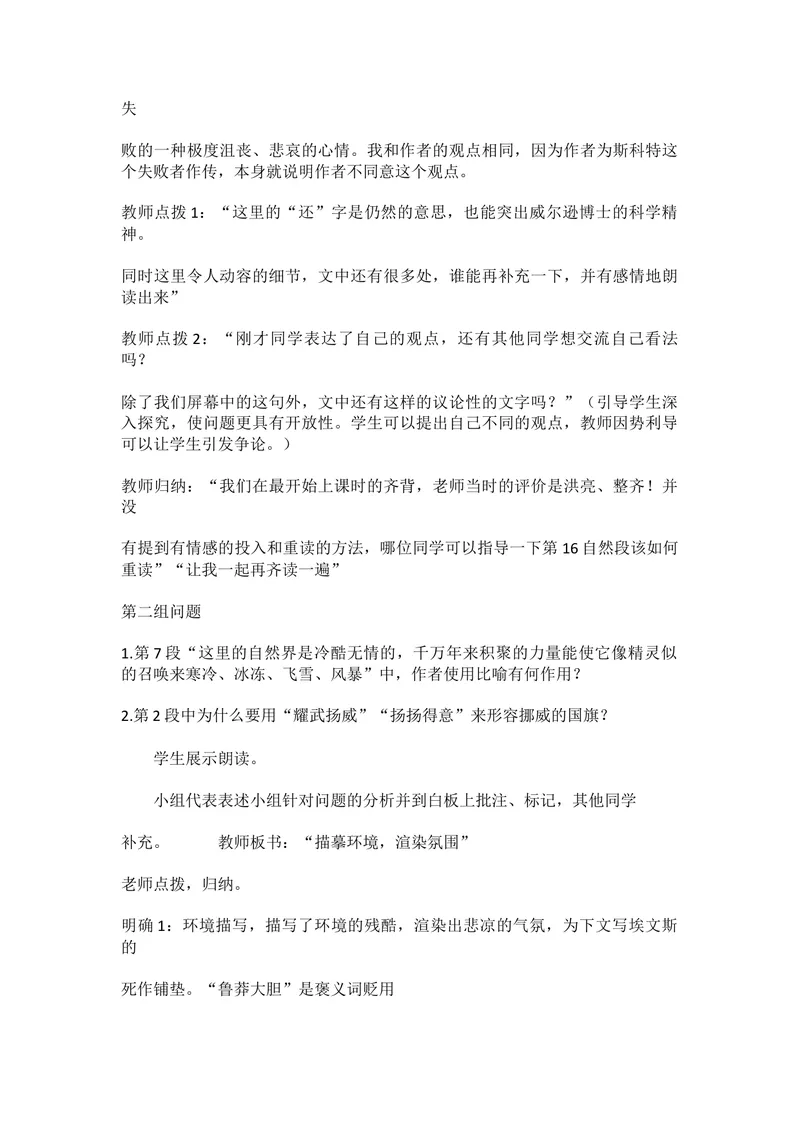 失

败的一种极度沮丧、悲哀的心情。我和作者的观点相同，因为作者为斯科特这个失败者作传，本身就说明作者不同意这个观点。

教师点拨1：“这里的“还”字是仍然的意思，也能突出威尔逊博士的科学精神。

同时这里令人动容的细节，文中还有很多处，谁能再补充一下，并有感情地朗读出来”

教师点拨2：“刚才同学表达了自己的观点，还有其他同学想交流自己看法吗？

除了我们屏幕中的这句外，文中还有这样的议论性的文字吗？”（引导学生深入探究，使问题更具有开放性。学生可以提出自己不同的观点，教师因势利导可以让学生引发争论。）

教师归纳：“我们在最开始上课时的齐背，老师当时的评价是洪亮、整齐！并没

有提到有情感的投入和重读的方法，哪位同学可以指导一下第16自然段该如何重读”“让我一起再齐读一遍”

第二组问题

1.第7段“这里的自然界是冷酷无情的，千万年来积聚的力量能使它像精灵似的召唤来寒冷、冰冻、飞雪、风暴”中，作者使用比喻有何作用？

2.第2段中为什么要用“耀武扬威”“扬扬得意”来形容挪威的国旗？

学生展示朗读。

小组代表表述小组针对问题的分析并到白板上批注、标记，其他同学

补充。 教师板书：“描摹环境，渲染氛围”

老师点拨，归纳。

明确1：环境描写，描写了环境的残酷，渲染出悲凉的气氛，为下文写埃文斯的

死作铺垫。“鲁莽大胆”是褒义词贬用